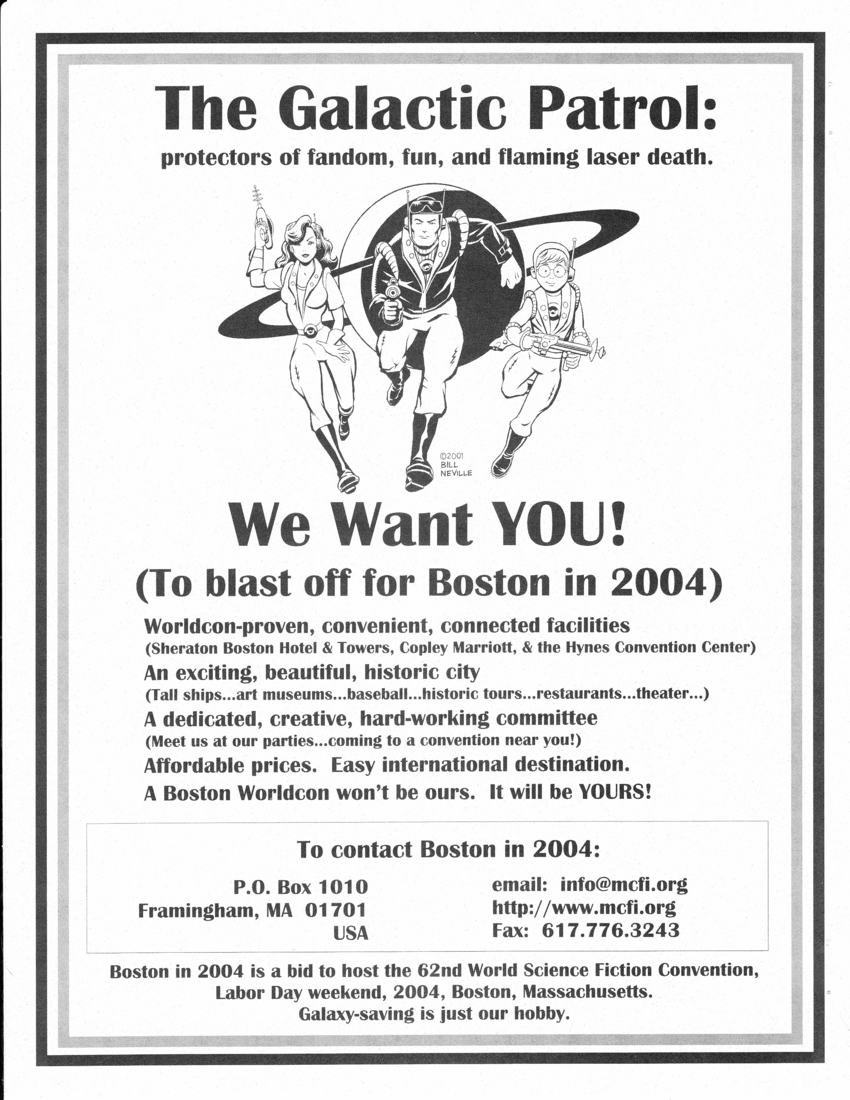 The Galactic Patrol:

protectors of fandom, fun, and flaming laser death.

©2001 BILL NEVILLE

We Want YOU!

(To blast off for Boston in 2004)

Worldcon-proven, convenient, connected facilities
(Sheraton Boston Hotel & Towers, Copley Marriott, & the Hynes Convention Center)

An exciting, beautiful, historic city
(Tall ships...art museums...baseball...historic tours...restaurants...theater...)

A dedicated, creative, hard-working committee
(Meet us at our parties...coming to a convention near you!)

Affordable prices. Easy international destination.

A Boston Worldcon won't be ours. It will be YOURS!

To contact Boston in 2004:

P.O. Box 1010
Framingham, MA 01701
USA

email: info@mcfi.org
http://www.mcfi.org
Fax: 617.776.3243

Boston in 2004 is a bid to host the 62nd World Science Fiction Convention, Labor Day weekend, 2004, Boston, Massachusetts. Galaxy-saving is just our hobby.